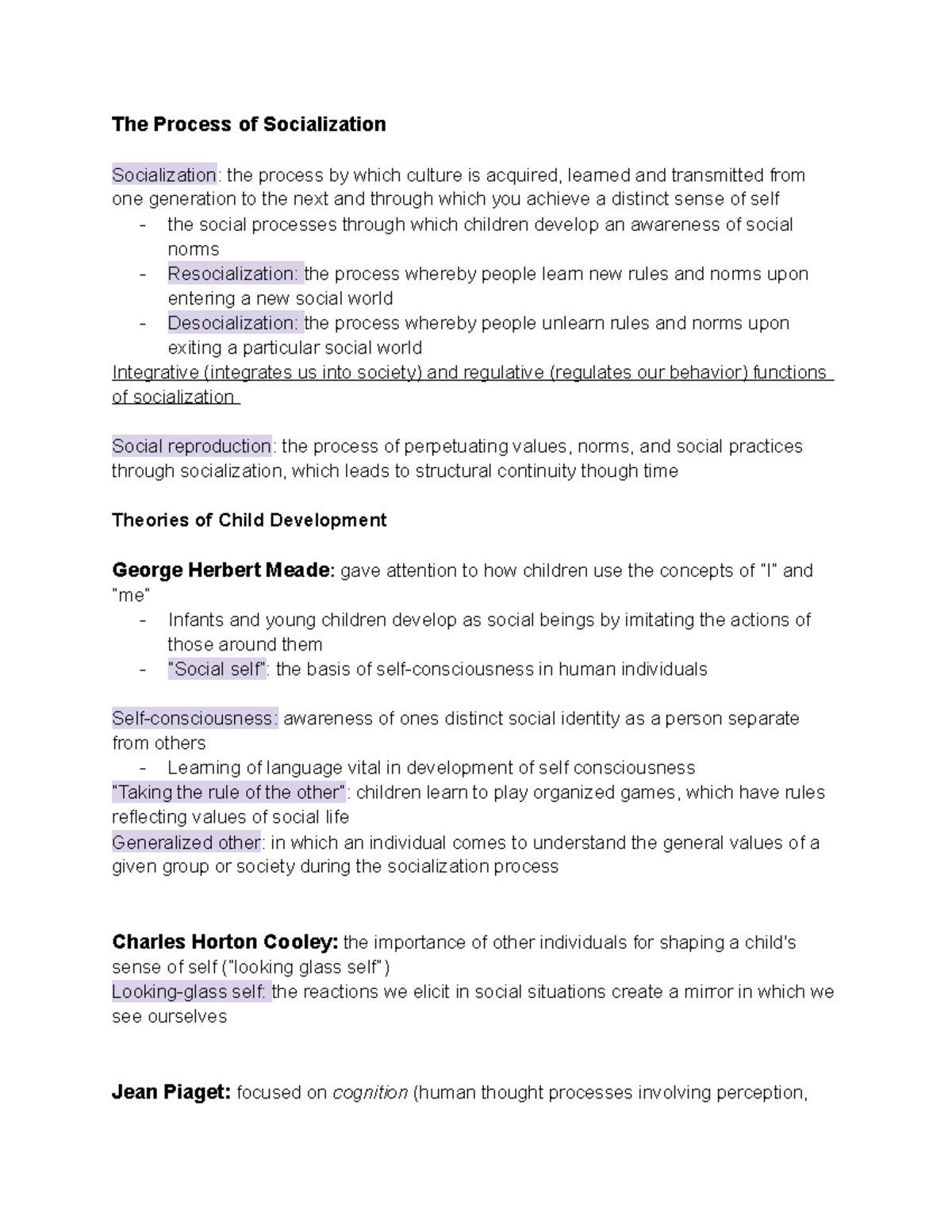 The Process of Socialization

Socialization: the process by which culture is acquired, learned and transmitted from one generation to the next and through which you achieve a distinct sense of self

- the social processes through which children develop an awareness of social norms
- Resocialization: the process whereby people learn new rules and norms upon entering a new social world
- Desocialization: the process whereby people unlearn rules and norms upon exiting a particular social world

Integrative (integrates us into society) and regulative (regulates our behavior) functions of socialization

Social reproduction: the process of perpetuating values, norms, and social practices through socialization, which leads to structural continuity though time

Theories of Child Development

George Herbert Meade: gave attention to how children use the concepts of "I" and "me"

- Infants and young children develop as social beings by imitating the actions of those around them
- "Social self": the basis of self-consciousness in human individuals

Self-consciousness: awareness of ones distinct social identity as a person separate from others

- Learning of language vital in development of self consciousness

"Taking the rule of the other": children learn to play organized games, which have rules reflecting values of social life

Generalized other: in which an individual comes to understand the general values of a given group or society during the socialization process

Charles Horton Cooley: the importance of other individuals for shaping a child's sense of self ("looking glass self")

Looking-glass self: the reactions we elicit in social situations create a mirror in which we see ourselves

Jean Piaget: focused on cognition (human thought processes involving perception,